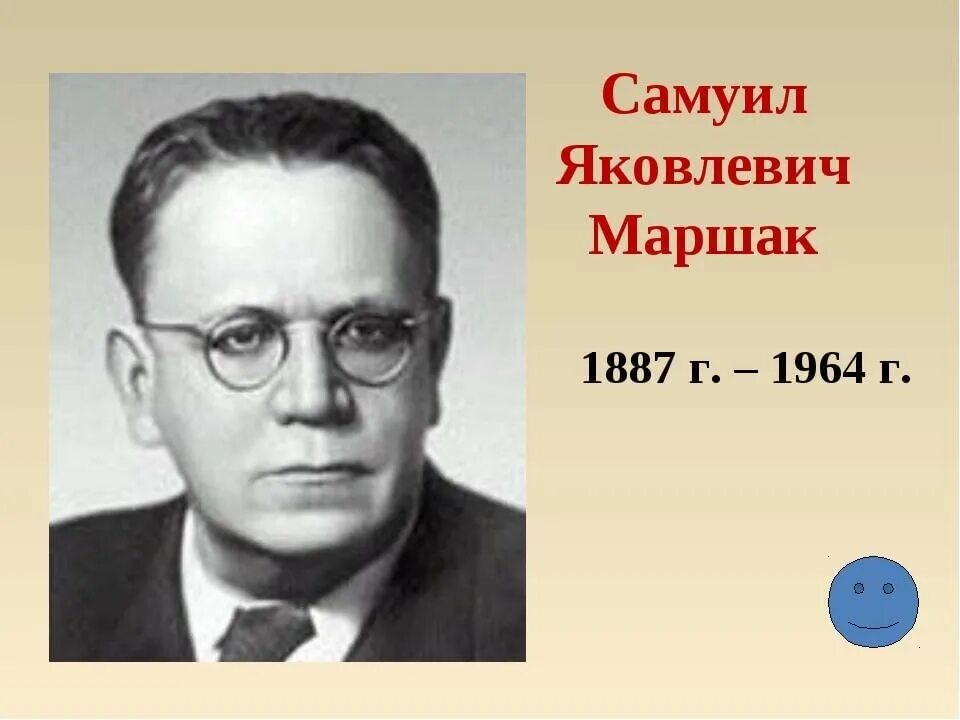 Самуил
Яковлевич
Маршак

1887 г. – 1964 г.